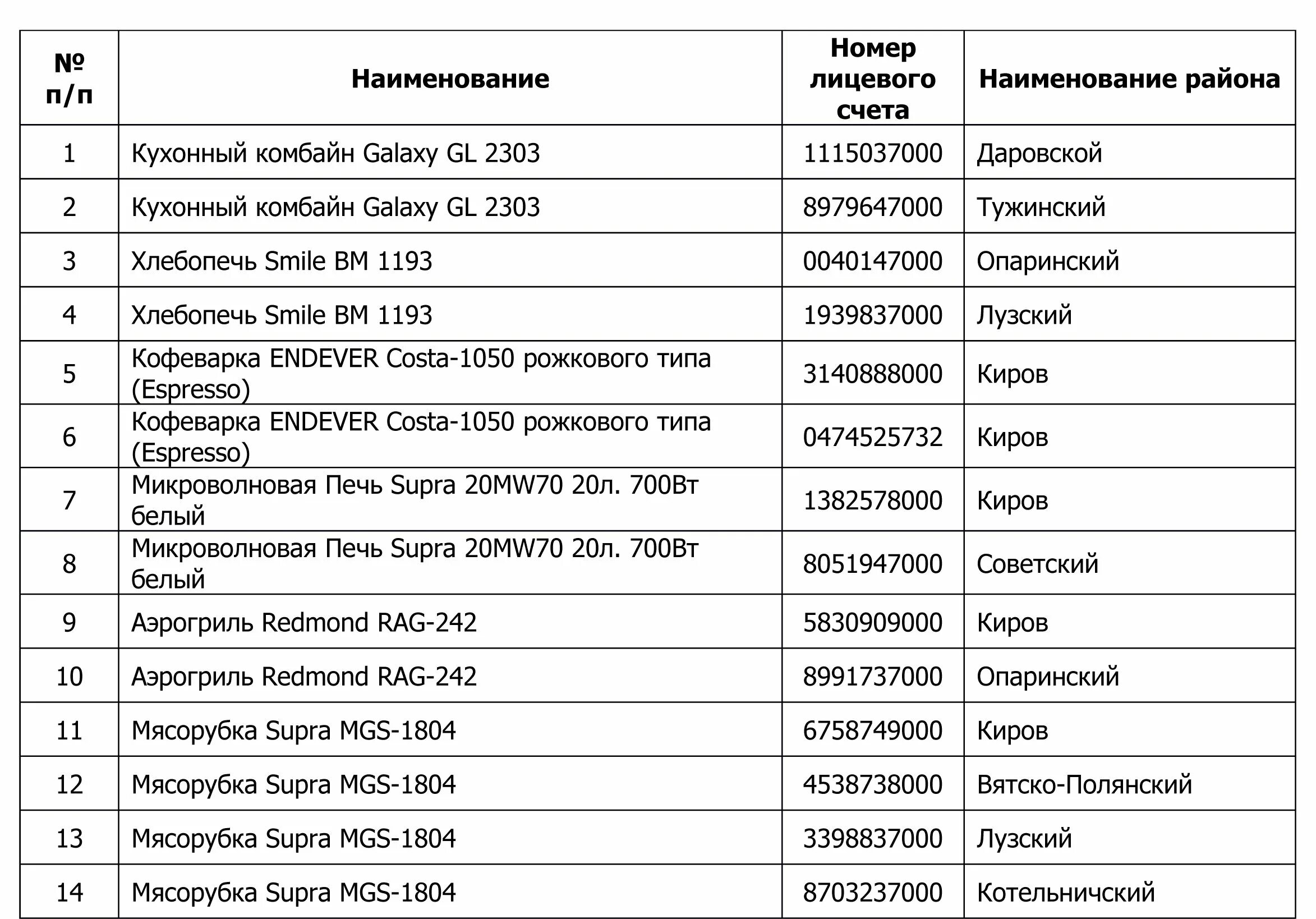 | № п/п | Наименование | Номер лицевого счета | Наименование района |
|---|---|---|---|
| 1 | Кухонный комбайн Galaxy GL 2303 | 1115037000 | Даровской |
| 2 | Кухонный комбайн Galaxy GL 2303 | 8979647000 | Тужинский |
| 3 | Хлебопечь Smile BM 1193 | 0040147000 | Опаринский |
| 4 | Хлебопечь Smile BM 1193 | 1939837000 | Лузский |
| 5 | Кофеварка ENDEVER Costa-1050 рожкового типа (Espresso) | 3140888000 | Киров |
| 6 | Кофеварка ENDEVER Costa-1050 рожкового типа (Espresso) | 0474525732 | Киров |
| 7 | Микроволновая Печь Supra 20MW70 20л. 700Вт белый | 1382578000 | Киров |
| 8 | Микроволновая Печь Supra 20MW70 20л. 700Вт белый | 8051947000 | Советский |
| 9 | Аэрогриль Redmond RAG-242 | 5830909000 | Киров |
| 10 | Аэрогриль Redmond RAG-242 | 8991737000 | Опаринский |
| 11 | Мясорубка Supra MGS-1804 | 6758749000 | Киров |
| 12 | Мясорубка Supra MGS-1804 | 4538738000 | Вятско-Полянский |
| 13 | Мясорубка Supra MGS-1804 | 3398837000 | Лузский |
| 14 | Мясорубка Supra MGS-1804 | 8703237000 | Котельничский |